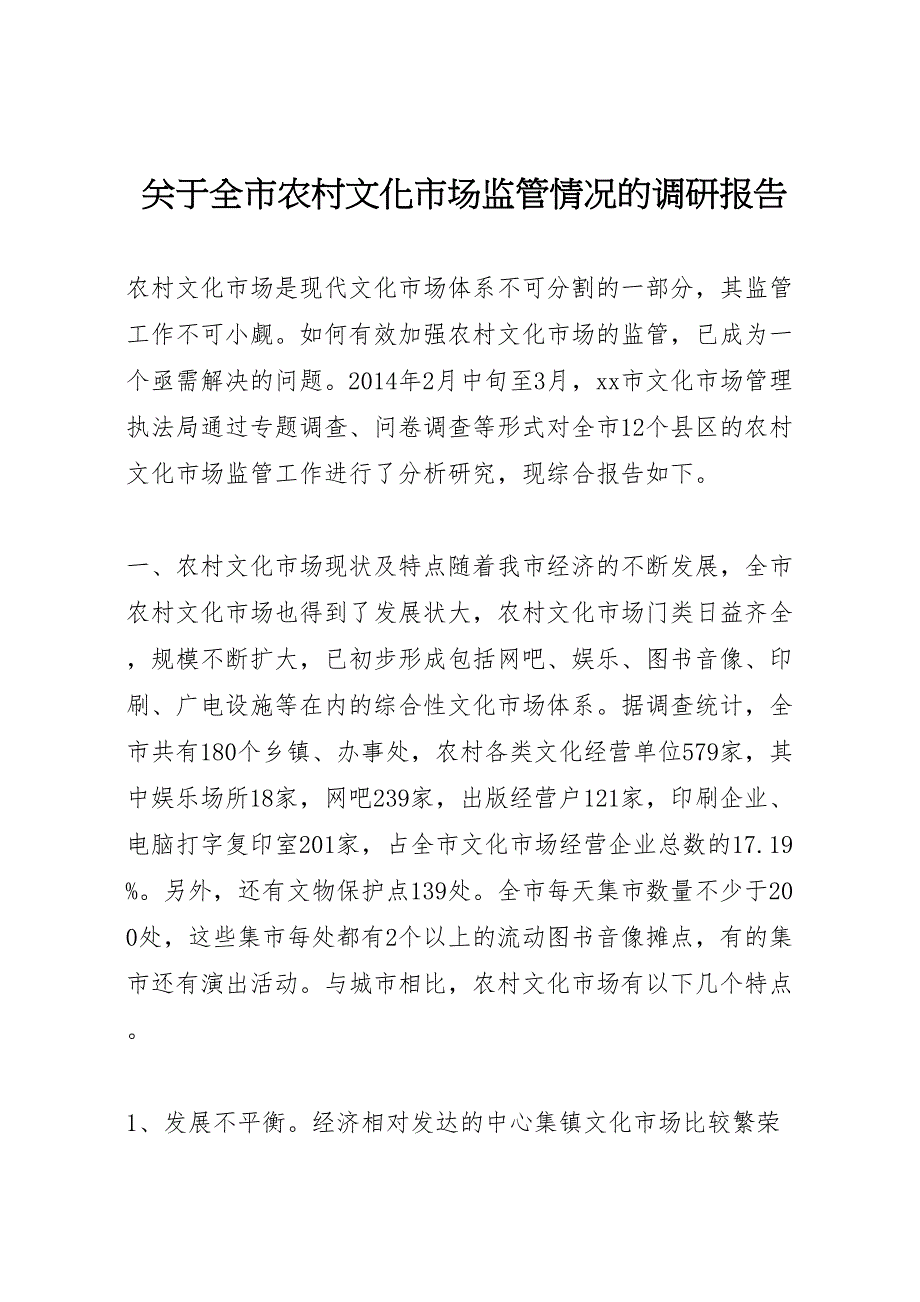 关于全市农村文化市场监管情况的调研报告

农村文化市场是现代文化市场体系不可分割的一部分，其监管工作不可小觑。如何有效加强农村文化市场的监管，已成为一个亟需解决的问题。2014年2月中旬至3月，xx市文化市场管理执法局通过专题调查、问卷调查等形式对全市12个县区的农村文化市场监管工作进行了分析研究，现综合报告如下。

一、农村文化市场现状及特点随着我市经济的不断发展，全市农村文化市场也得到了发展状大，农村文化市场门类日益齐全，规模不断扩大，已初步形成包括网吧、娱乐、图书音像、印刷、广电设施等在内的综合性文化市场体系。据调查统计，全市共有180个乡镇、办事处，农村各类文化经营单位579家，其中娱乐场所18家，网吧239家，出版经营户121家，印刷企业、电脑打字复印室201家，占全市文化市场经营企业总数的17.19%。另外，还有文物保护点139处。全市每天集市数量不少于200处，这些集市每处都有2个以上的流动图书音像摊点，有的集市还有演出活动。与城市相比，农村文化市场有以下几个特点。

1、发展不平衡。经济相对发达的中心集镇文化市场比较繁荣